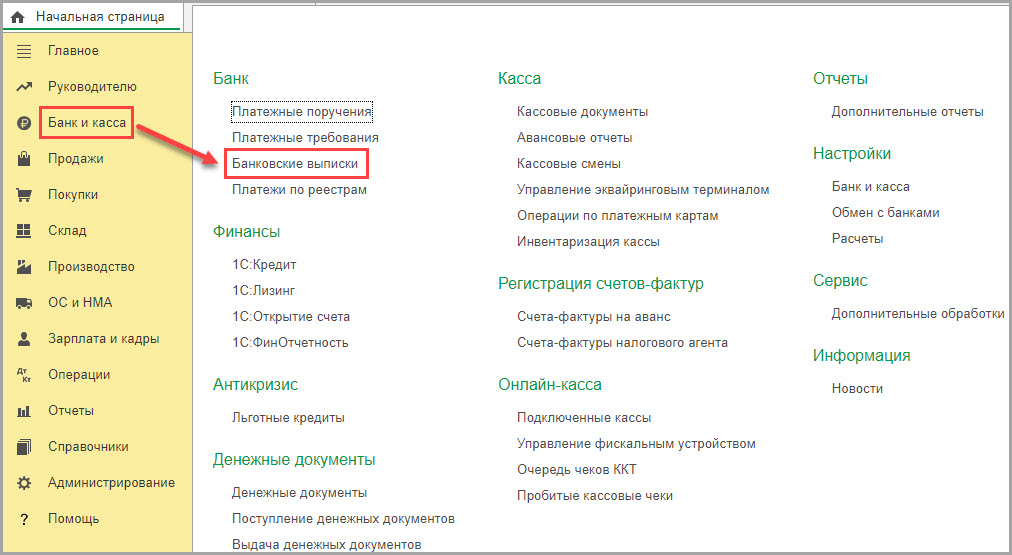 Начальная страница

Главное
Руководителю
Банк и касса
Продажи
Покупки
Склад
Производство
ОС и НМА
Зарплата и кадры
Операции
Отчеты
Справочники
Администрирование
Помощь

Банк
Платежные поручения
Платежные требования
Банковские выписки
Платежи по реестрам

Финансы
1С:Кредит
1С:Лизинг
1С:Открытие счета
1С:ФинОтчетность

Антикризис
Льготные кредиты

Денежные документы
Денежные документы
Поступление денежных документов
Выдача денежных документов

Касса
Кассовые документы
Авансовые отчеты
Кассовые смены
Управление эквайринговым терминалом
Операции по платежным картам
Инвентаризация кассы

Регистрация счетов-фактур
Счета-фактуры на аванс
Счета-фактуры налогового агента

Онлайн-касса
Подключенные кассы
Управление фискальным устройством
Очередь чеков ККТ
Пробитые кассовые чеки

Отчеты
Дополнительные отчеты

Настройки
Банк и касса
Обмен с банками
Расчеты

Сервис
Дополнительные обработки

Информация
Новости